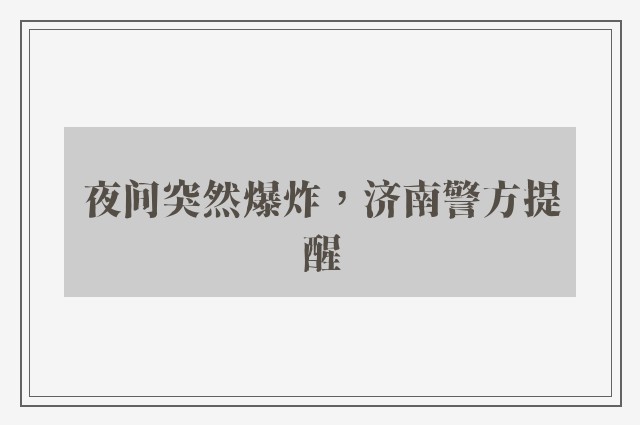 夜间突然爆炸，济南警方提醒